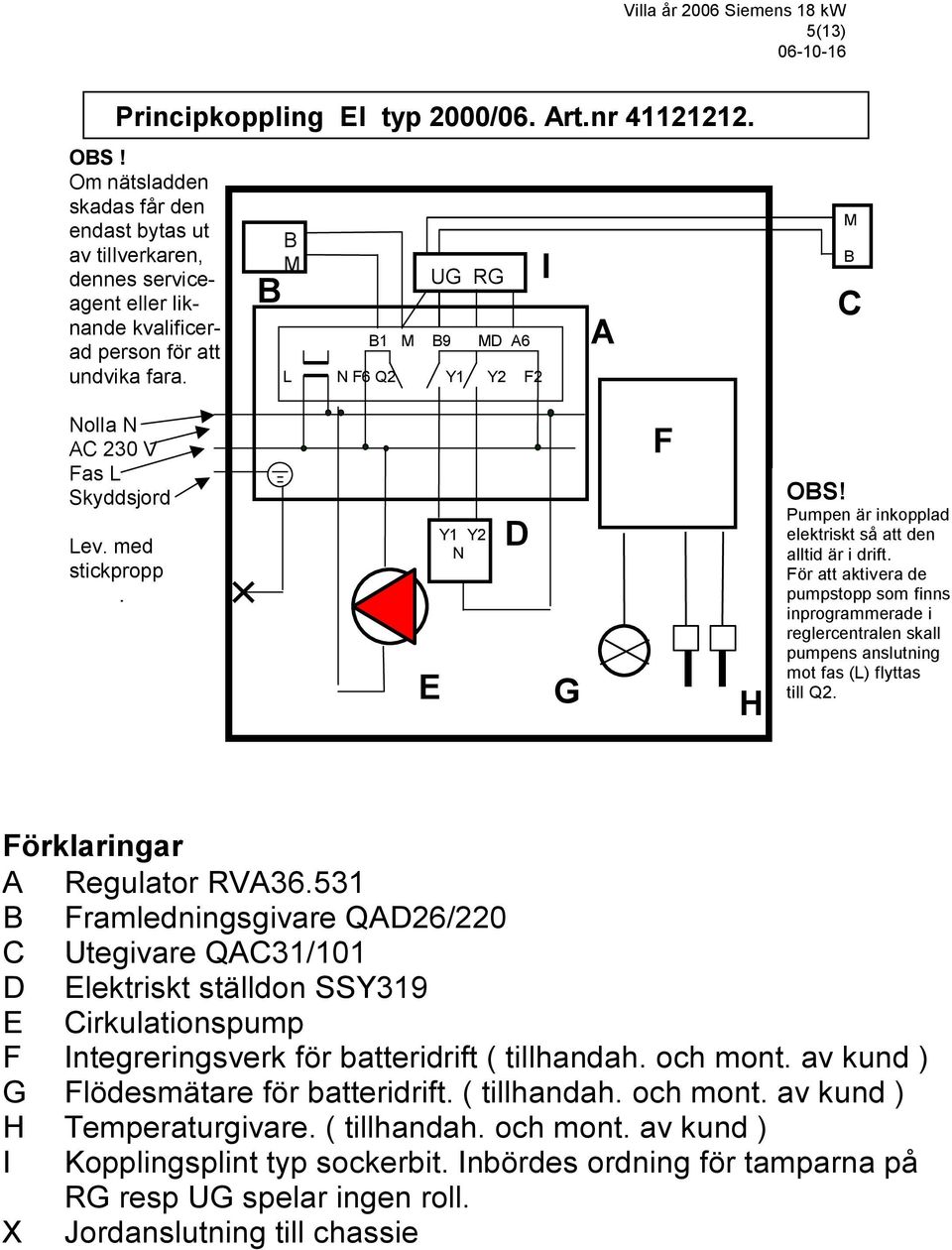 Villa år 2006 Siemens 18 kW
5(13)
06-10-16

Principkoppling El typ 2000/06. Art.nr 41121212.

OBS !
Om nätsladden skadas får den endast bytas ut av tillverkaren, dennes serviceagent eller liknande kvalificerad person för att undvika fara.

Nolla N
AC 230 V
Fas L
Skyddsjord

Lev. med stickpropp
.

B
M
B

UG RG

I

B1 M B9 MD A6

L N F6 Q2 Y1 Y2 F2

A

M
B
C

F

Y1 Y2
N

D

E

G

H

OBS!
Pumpen är inkopplad elektriskt så att den alltid är i drift.
För att aktivera de pumpstopp som finns inprogrammerade i reglercentralen skall pumpens anslutning mot fas (L) flyttas till Q2.

Förklaringar
A Regulator RVA36.531
B Framledningsgivare QAD26/220
C Utegivare QAC31/101
D Elektriskt ställdon SSY319
E Cirkulationspump
F Integreringsverk för batteridrift ( tillhandah. och mont. av kund )
G Flödesmätare för batteridrift. ( tillhandah. och mont. av kund )
H Temperaturgivare. ( tillhandah. och mont. av kund )
I Kopplingsplint typ sockerbit. Inbördes ordning för tamparna på RG resp UG spelar ingen roll.
X Jordanslutning till chassie